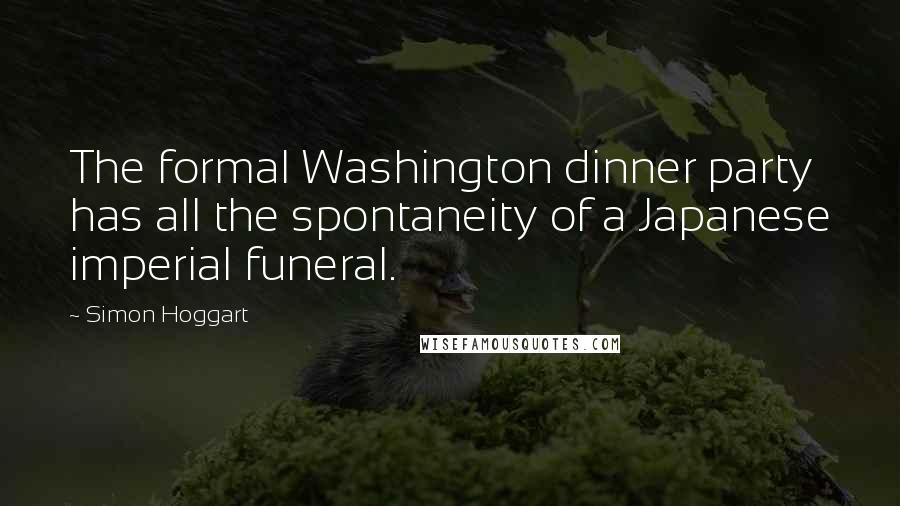 The formal Washington dinner party has all the spontaneity of a Japanese imperial funeral.

~ Simon Hoggart

WISEFAMOUSQUOTES.COM